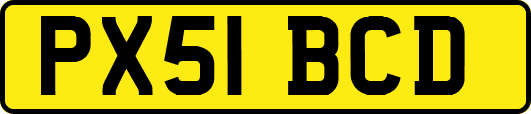 PX51 BCD